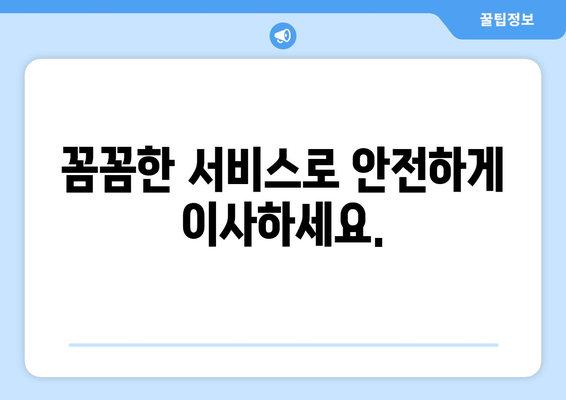 꿀팁정보

꼼꼼한 서비스로 안전하게 이사하세요.